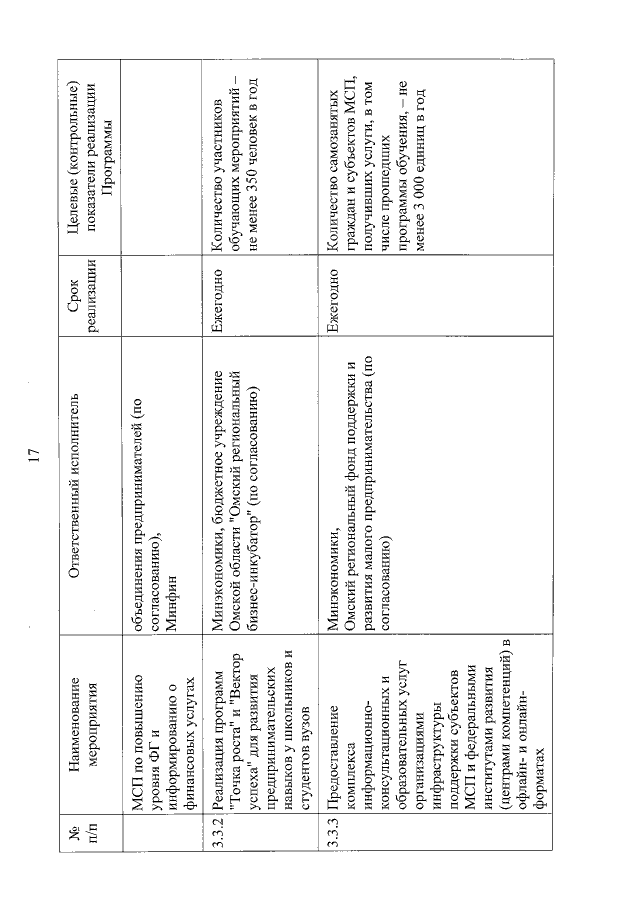 17

| № п/п | Наименование мероприятия | Ответственный исполнитель | Срок реализации | Целевые (контрольные) показатели реализации Программы |
|---|---|---|---|---|
| | МСП по повышению уровня ФГ и информированию о финансовых услугах | объединения предпринимателей (по согласованию), Минфин | | |
| 3.3.2 | Реализация программ "Точка роста" и "Вектор успеха" для развития предпринимательских навыков у школьников и студентов вузов | Минэкономики, бюджетное учреждение Омской области "Омский региональный бизнес-инкубатор" (по согласованию) | Ежегодно | Количество участников обучающих мероприятий – не менее 350 человек в год |
| 3.3.3 | Предоставление комплекса информационно-консультационных и образовательных услуг организациями инфраструктуры поддержки субъектов МСП и федеральными институтами развития (центрами компетенций) в офлайн- и онлайн-форматах | Минэкономики, Омский региональный фонд поддержки и развития малого предпринимательства (по согласованию) | Ежегодно | Количество самозанятых граждан и субъектов МСП, получивших услуги, в том числе прошедших программы обучения, – не менее 3 000 единиц в год |